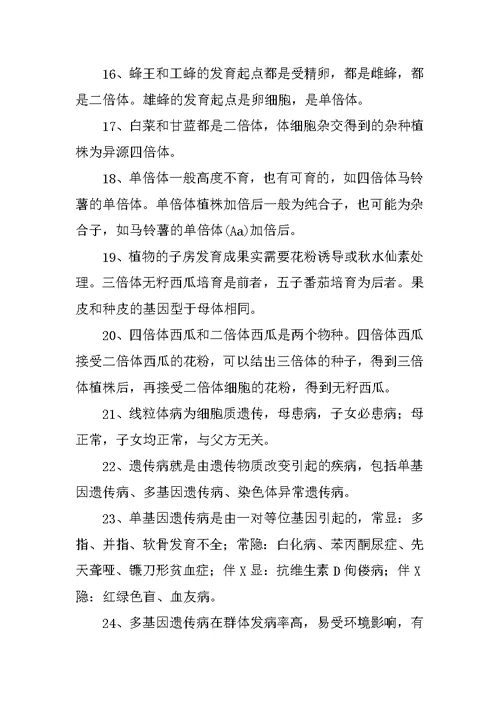 16、蜂王和工蜂的发育起点都是受精卵，都是雌蜂，都是二倍体。雄蜂的发育起点是卵细胞，是单倍体。

17、白菜和甘蓝都是二倍体，体细胞杂交得到的杂种植株为异源四倍体。

18、单倍体一般高度不育，也有可育的，如四倍体马铃薯的单倍体。单倍体植株加倍后一般为纯合子，也可能为杂合子，如马铃薯的单倍体(Aa)加倍后。

19、植物的子房发育成果实需要花粉诱导或秋水仙素处理。三倍体无籽西瓜培育是前者，五子番茄培育为后者。果皮和种皮的基因型于母体相同。

20、四倍体西瓜和二倍体西瓜是两个物种。四倍体西瓜接受二倍体西瓜的花粉，可以结出三倍体的种子，得到三倍体植株后，再接受二倍体细胞的花粉，得到无籽西瓜。

21、线粒体病为细胞质遗传，母患病，子女必患病；母正常，子女均正常，与父方无关。

22、遗传病就是由遗传物质改变引起的疾病，包括单基因遗传病、多基因遗传病、染色体异常遗传病。

23、单基因遗传病是由一对等位基因引起的，常显：多指、并指、软骨发育不全；常隐：白化病、苯丙酮尿症、先天聋哑、镰刀形贫血症；伴 X 显：抗维生素 D 佝偻病；伴 X 隐：红绿色盲、血友病。

24、多基因遗传病在群体发病率高，易受环境影响，有